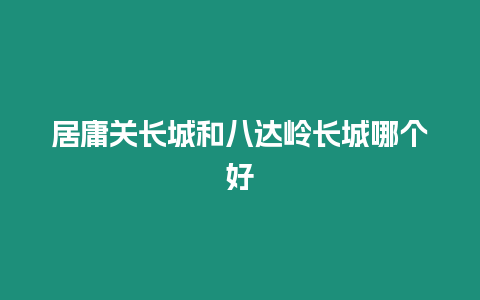 居庸关长城和八达岭长城哪个好